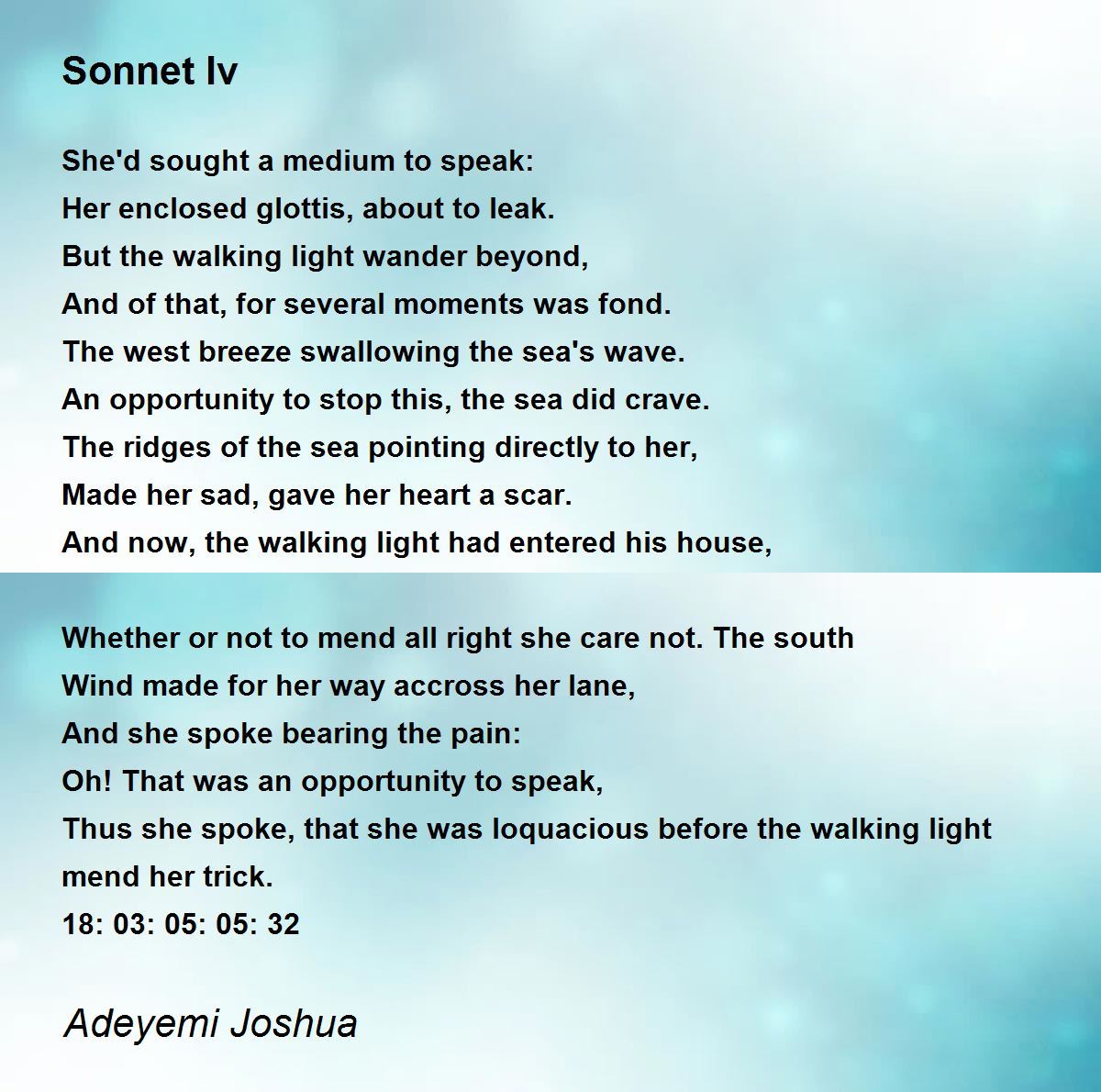 Sonnet Iv

She'd sought a medium to speak:
Her enclosed glottis, about to leak.
But the walking light wander beyond,
And of that, for several moments was fond.
The west breeze swallowing the sea's wave.
An opportunity to stop this, the sea did crave.
The ridges of the sea pointing directly to her,
Made her sad, gave her heart a scar.
And now, the walking light had entered his house,

Whether or not to mend all right she care not. The south
Wind made for her way accross her lane,
And she spoke bearing the pain:
Oh! That was an opportunity to speak,
Thus she spoke, that she was loquacious before the walking light mend her trick.
18: 03: 05: 05: 32

Adeyemi Joshua